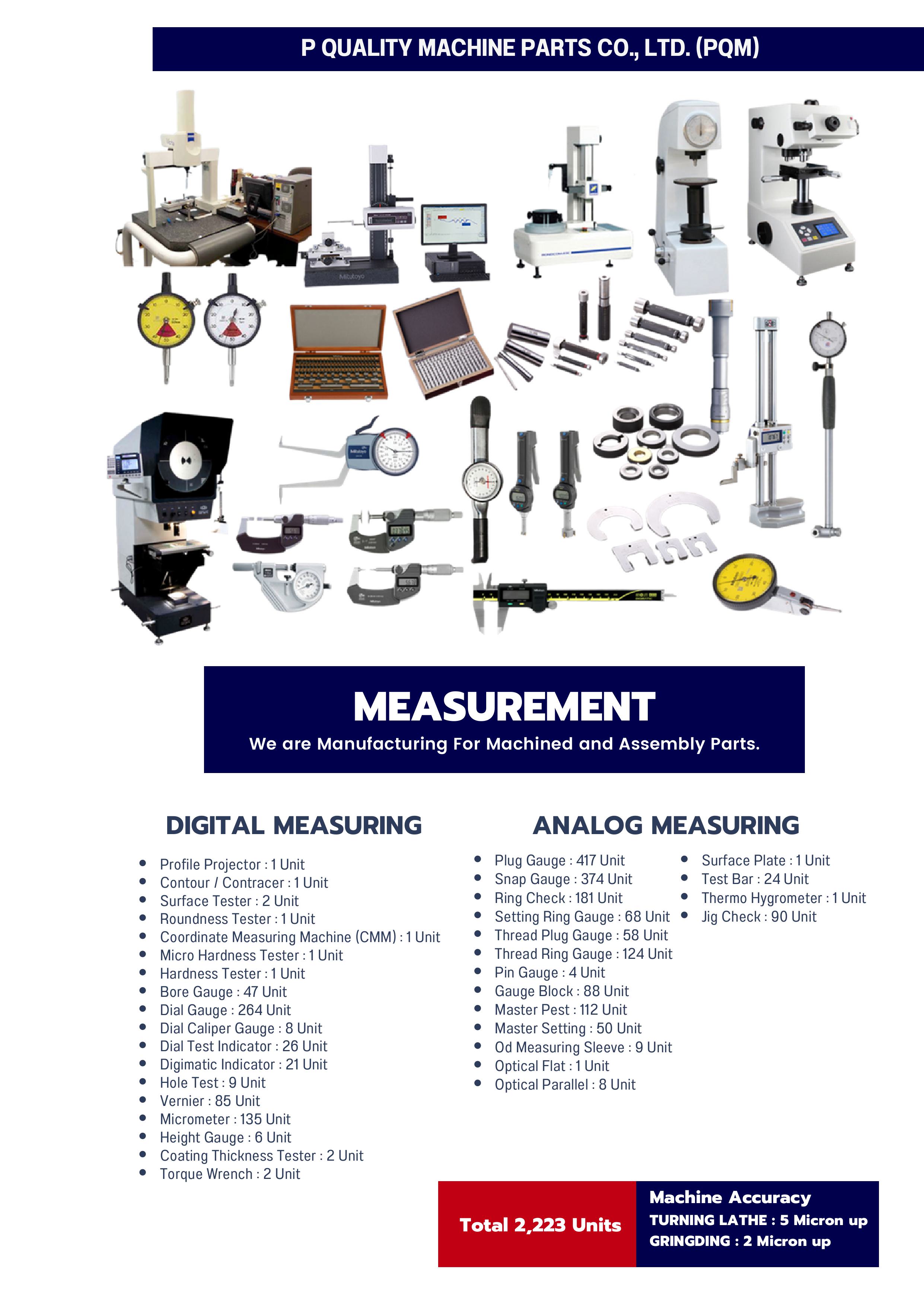 P QUALITY MACHINE PARTS CO., LTD. (PQM)

MEASUREMENT

We are Manufacturing For Machined and Assembly Parts.

DIGITAL MEASURING

• Profile Projector : 1 Unit
• Contour / Contracer : 1 Unit
• Surface Tester : 2 Unit
• Roundness Tester : 1 Unit
• Coordinate Measuring Machine (CMM) : 1 Unit
• Micro Hardness Tester : 1 Unit
• Hardness Tester : 1 Unit
• Bore Gauge : 47 Unit
• Dial Gauge : 264 Unit
• Dial Caliper Gauge : 8 Unit
• Dial Test Indicator : 26 Unit
• Digimatic Indicator : 21 Unit
• Hole Test : 9 Unit
• Vernier : 85 Unit
• Micrometer : 135 Unit
• Height Gauge : 6 Unit
• Coating Thickness Tester : 2 Unit
• Torque Wrench : 2 Unit

ANALOG MEASURING

• Plug Gauge : 417 Unit
• Snap Gauge : 374 Unit
• Ring Check : 181 Unit
• Setting Ring Gauge : 68 Unit
• Thread Plug Gauge : 58 Unit
• Thread Ring Gauge : 124 Unit
• Pin Gauge : 4 Unit
• Gauge Block : 88 Unit
• Master Pest : 112 Unit
• Master Setting : 50 Unit
• Od Measuring Sleeve : 9 Unit
• Optical Flat : 1 Unit
• Optical Parallel : 8 Unit

• Surface Plate : 1 Unit
• Test Bar : 24 Unit
• Thermo Hygrometer : 1 Unit
• Jig Check : 90 Unit

Total 2,223 Units

Machine Accuracy
TURNING LATHE : 5 Micron up
GRINGDING : 2 Micron up